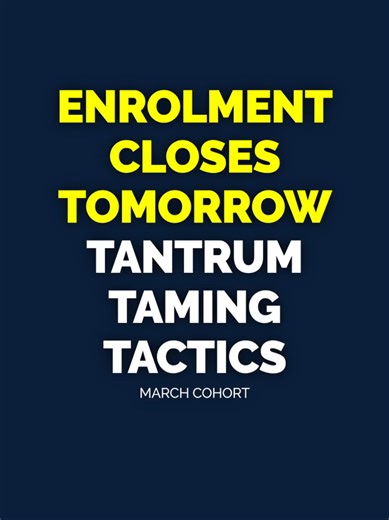 ENROLMENT CLOSES TOMORROW
TANTRUM TAMING TACTICS
MARCH COHORT